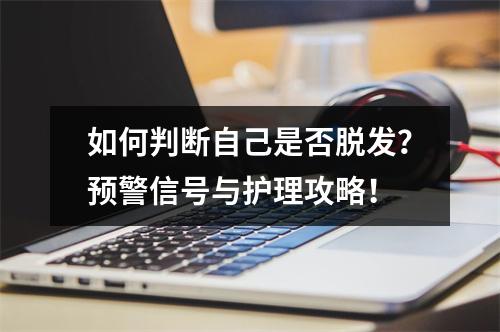 如何判断自己是否脱发?
预警信号与护理攻略!